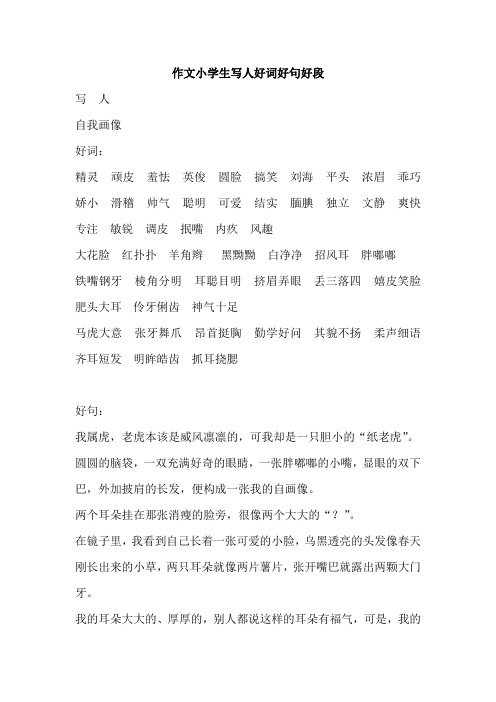 作文小学生写人好词好句好段

写　人

自我画像

好词：

精灵　顽皮　羞怯　英俊　圆脸　搞笑　刘海　平头　浓眉　乖巧

娇小　滑稽　帅气　聪明　可爱　结实　腼腆　独立　文静　爽快

专注　敏锐　调皮　抿嘴　内疚　风趣

大花脸　红扑扑　羊角辫　黑黝黝　白净净　招风耳　胖嘟嘟

铁嘴钢牙　棱角分明　耳聪目明　挤眉弄眼　丢三落四　嬉皮笑脸

肥头大耳　伶牙俐齿　神气十足

马虎大意　张牙舞爪　昂首挺胸　勤学好问　其貌不扬　柔声细语

齐耳短发　明眸皓齿　抓耳挠腮

好句：

我属虎，老虎本该是威风凛凛的，可我却是一只胆小的“纸老虎”。

圆圆的脑袋，一双充满好奇的眼睛，一张胖嘟嘟的小嘴，显眼的双下巴，外加披肩的长发，便构成一张我的自画像。

两个耳朵挂在那张消瘦的脸旁，很像两个大大的“？”。

在镜子里，我看到自己长着一张可爱的小脸，乌黑透亮的头发像春天刚长出来的小草，两只耳朵就像两片薯片，张开嘴巴就露出两颗大门牙。

我的耳朵大大的、厚厚的，别人都说这样的耳朵有福气，可是，我的